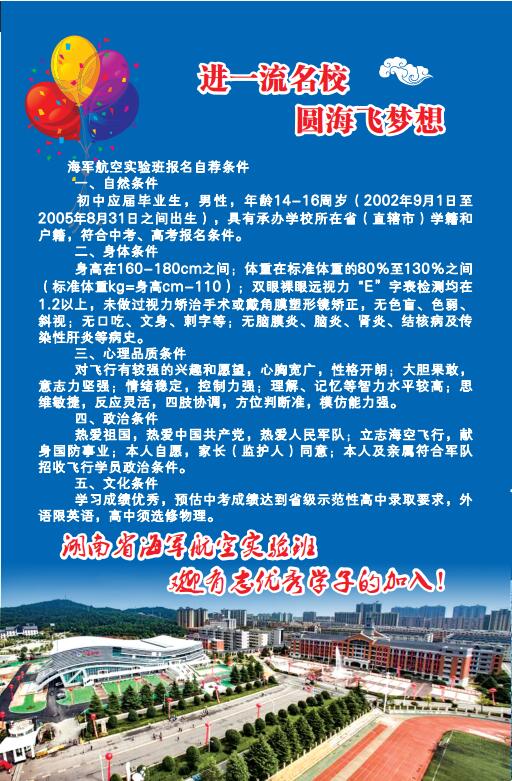 进一流名校
圆海飞梦想

海军航空实验班报名自荐条件

一、自然条件

初中应届毕业生，男性，年龄14-16周岁（2002年9月1日至2005年8月31日之间出生），具有承办学校所在省（直辖市）学籍和户籍，符合中考、高考报名条件。

二、身体条件

身高在160-180cm之间；体重在标准体重的80%至130%之间（标准体重kg=身高cm-110）；双眼裸眼远视力“E”字表检测均在1.2以上，未做过视力矫治手术或戴角膜塑形镜矫正，无色盲、色弱、斜视；无口吃、文身、刺字等；无脑膜炎、脑炎、肾炎、结核病及传染性肝炎等病史。

三、心理品质条件

对飞行有较强的兴趣和愿望，心胸宽广，性格开朗；大胆果敢，意志力坚强；情绪稳定，控制力强；理解、记忆等智力水平较高；思维敏捷，反应灵活，四肢协调，方位判断准，模仿能力强。

四、政治条件

热爱祖国，热爱中国共产党，热爱人民军队；立志海空飞行，献身国防事业；本人自愿，家长（监护人）同意；本人及亲属符合军队招收飞行学员政治条件。

五、文化条件

学习成绩优秀，预估中考成绩达到省级示范性高中录取要求，外语限英语，高中须选修物理。

湖南省海军航空实验班
欢迎有志优秀学子的加入！